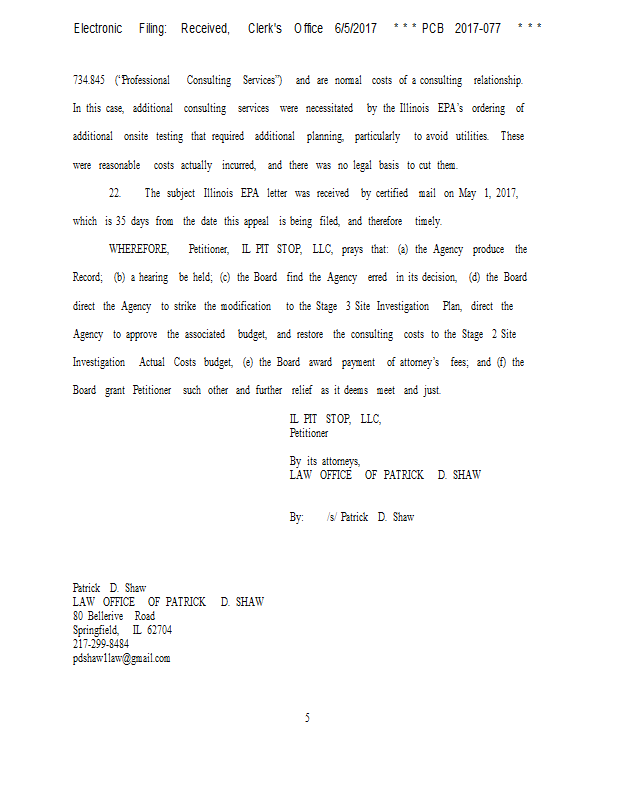 Electronic Filing: Received, Clerk's Office 6/5/2017 * * * PCB 2017-077 * * *

734.845 ("Professional Consulting Services") and are normal costs of a consulting relationship. In this case, additional consulting services were necessitated by the Illinois EPA's ordering of additional onsite testing that required additional planning, particularly to avoid utilities. These were reasonable costs actually incurred, and there was no legal basis to cut them.

22. The subject Illinois EPA letter was received by certified mail on May 1, 2017, which is 35 days from the date this appeal is being filed, and therefore timely.

WHEREFORE, Petitioner, IL PIT STOP, LLC, prays that: (a) the Agency produce the Record; (b) a hearing be held; (c) the Board find the Agency erred in its decision, (d) the Board direct the Agency to strike the modification to the Stage 3 Site Investigation Plan, direct the Agency to approve the associated budget, and restore the consulting costs to the Stage 2 Site Investigation Actual Costs budget, (e) the Board award payment of attorney's fees; and (f) the Board grant Petitioner such other and further relief as it deems meet and just.

IL PIT STOP, LLC,
Petitioner

By its attorneys,
LAW OFFICE OF PATRICK D. SHAW

By: /s/ Patrick D. Shaw

Patrick D. Shaw
LAW OFFICE OF PATRICK D. SHAW
80 Bellerive Road
Springfield, IL 62704
217-299-8484
pdshaw1law@gmail.com

5